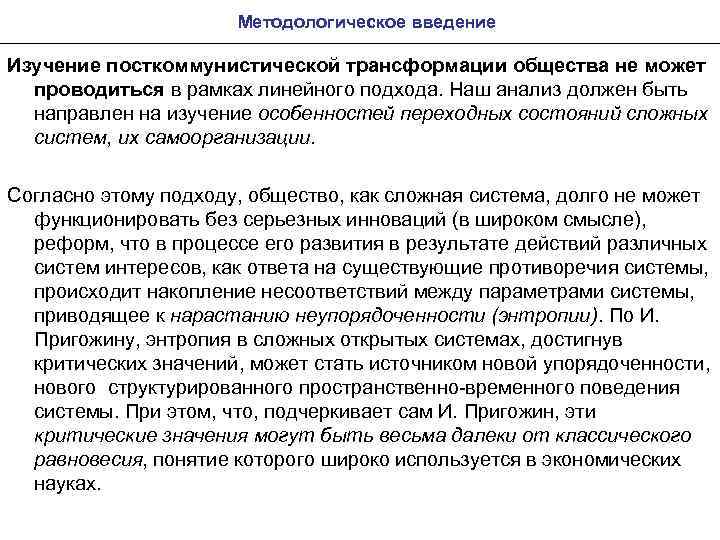 Методологическое введение

Изучение посткоммунистической трансформации общества не может проводиться в рамках линейного подхода. Наш анализ должен быть направлен на изучение особенностей переходных состояний сложных систем, их самоорганизации.

Согласно этому подходу, общество, как сложная система, долго не может функционировать без серьезных инноваций (в широком смысле), реформ, что в процессе его развития в результате действий различных систем интересов, как ответа на существующие противоречия системы, происходит накопление несоответствий между параметрами системы, приводящее к нарастанию неупорядоченности (энтропии). По И. Пригожину, энтропия в сложных открытых системах, достигнув критических значений, может стать источником новой упорядоченности, нового структурированного пространственно-временного поведения системы. При этом, что, подчеркивает сам И. Пригожин, эти критические значения могут быть весьма далеки от классического равновесия, понятие которого широко используется в экономических науках.